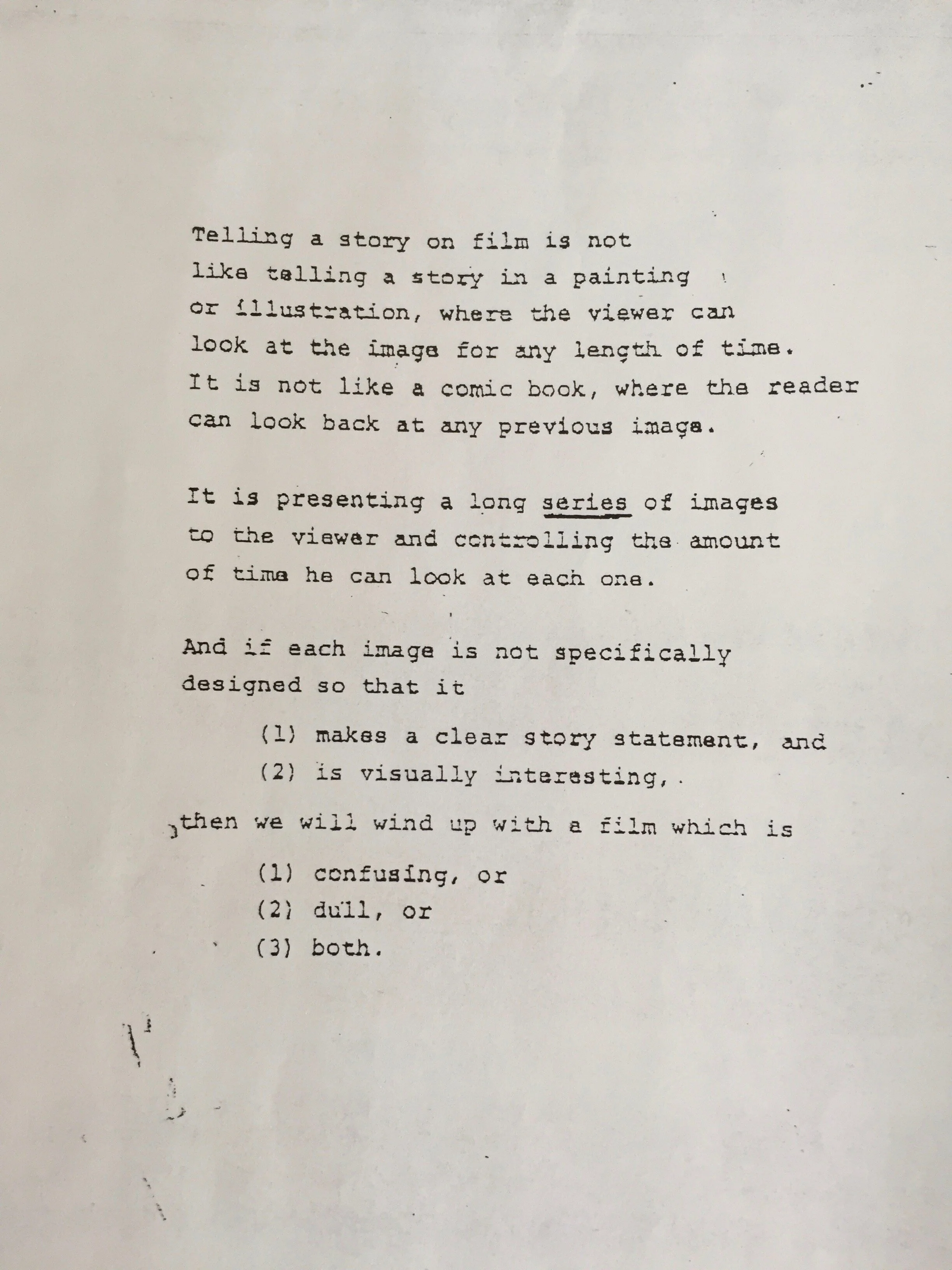 Telling a story on film is not like telling a story in a painting or illustration, where the viewer can look at the image for any length of time. It is not like a comic book, where the reader can look back at any previous image.

It is presenting a long series of images to the viewer and controlling the amount of time he can look at each one.

And if each image is not specifically designed so that it

(1) makes a clear story statement, and
(2) is visually interesting,

then we will wind up with a film which is

(1) confusing, or
(2) dull, or
(3) both.